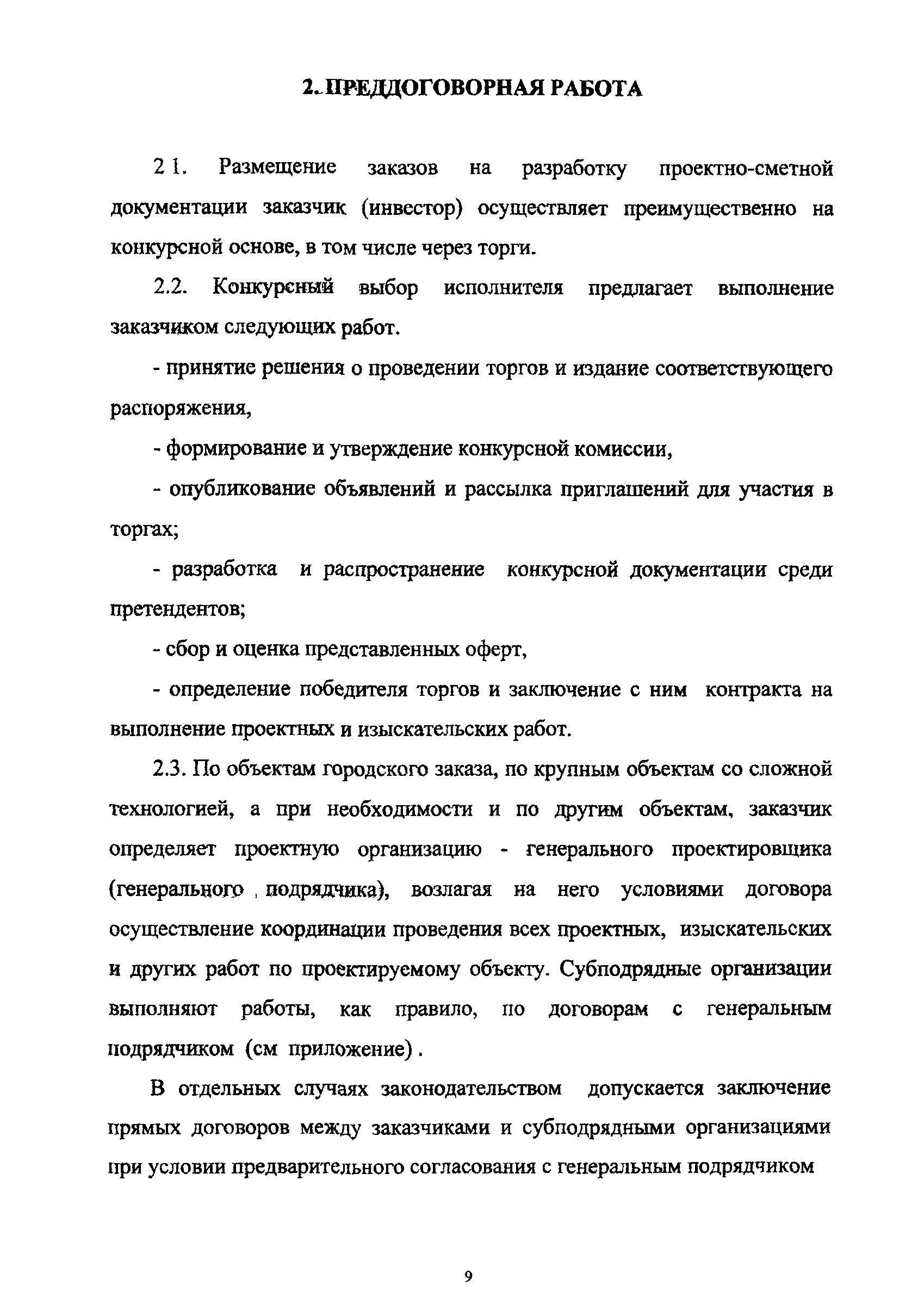 2. ПРЕДДОГОВОРНАЯ РАБОТА

2 1. Размещение заказов на разработку проектно-сметной документации заказчик (инвестор) осуществляет преимущественно на конкурсной основе, в том числе через торги.

2.2. Конкурсный выбор исполнителя предлагает выполнение заказчиком следующих работ.

- принятие решения о проведении торгов и издание соответствующего распоряжения,

- формирование и утверждение конкурсной комиссии,

- опубликование объявлений и рассылка приглашений для участия в торгах;

- разработка и распространение конкурсной документации среди претендентов;

- сбор и оценка представленных оферт,

- определение победителя торгов и заключение с ним контракта на выполнение проектных и изыскательских работ.

2.3. По объектам городского заказа, по крупным объектам со сложной технологией, а при необходимости и по другим объектам, заказчик определяет проектную организацию - генерального проектировщика (генерального подрядчика), возлагая на него условиями договора осуществление координации проведения всех проектных, изыскательских и других работ по проектируемому объекту. Субподрядные организации выполняют работы, как правило, по договорам с генеральным подрядчиком (см приложение).

В отдельных случаях законодательством допускается заключение прямых договоров между заказчиками и субподрядными организациями при условии предварительного согласования с генеральным подрядчиком

9